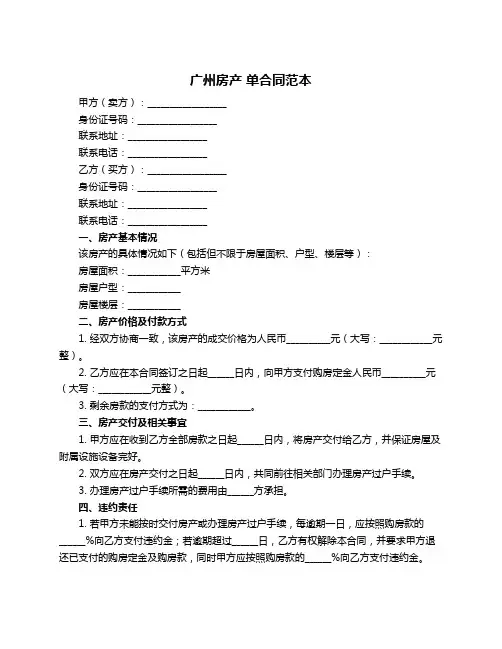 广州房产 单合同范本

甲方（卖方）：________________

身份证号码：________________

联系地址：________________

联系电话：________________

乙方（买方）：________________

身份证号码：________________

联系地址：________________

联系电话：________________

一、房产基本情况

该房产的具体情况如下（包括但不限于房屋面积、户型、楼层等）：

房屋面积：__________平方米

房屋户型：__________

房屋楼层：__________

二、房产价格及付款方式

1. 经双方协商一致，该房产的成交价格为人民币________元（大写：__________元整）。

2. 乙方应在本合同签订之日起_____日内，向甲方支付购房定金人民币________元（大写：__________元整）。

3. 剩余房款的支付方式为：__________。

三、房产交付及相关事宜

1. 甲方应在收到乙方全部房款之日起_____日内，将房产交付给乙方，并保证房屋及附属设施设备完好。

2. 双方应在房产交付之日起_____日内，共同前往相关部门办理房产过户手续。

3. 办理房产过户手续所需的费用由_____方承担。

四、违约责任

1. 若甲方未能按时交付房产或办理房产过户手续，每逾期一日，应按照购房款的_____%向乙方支付违约金；若逾期超过_____日，乙方有权解除本合同，并要求甲方退还已支付的购房定金及购房款，同时甲方应按照购房款的_____%向乙方支付违约金。